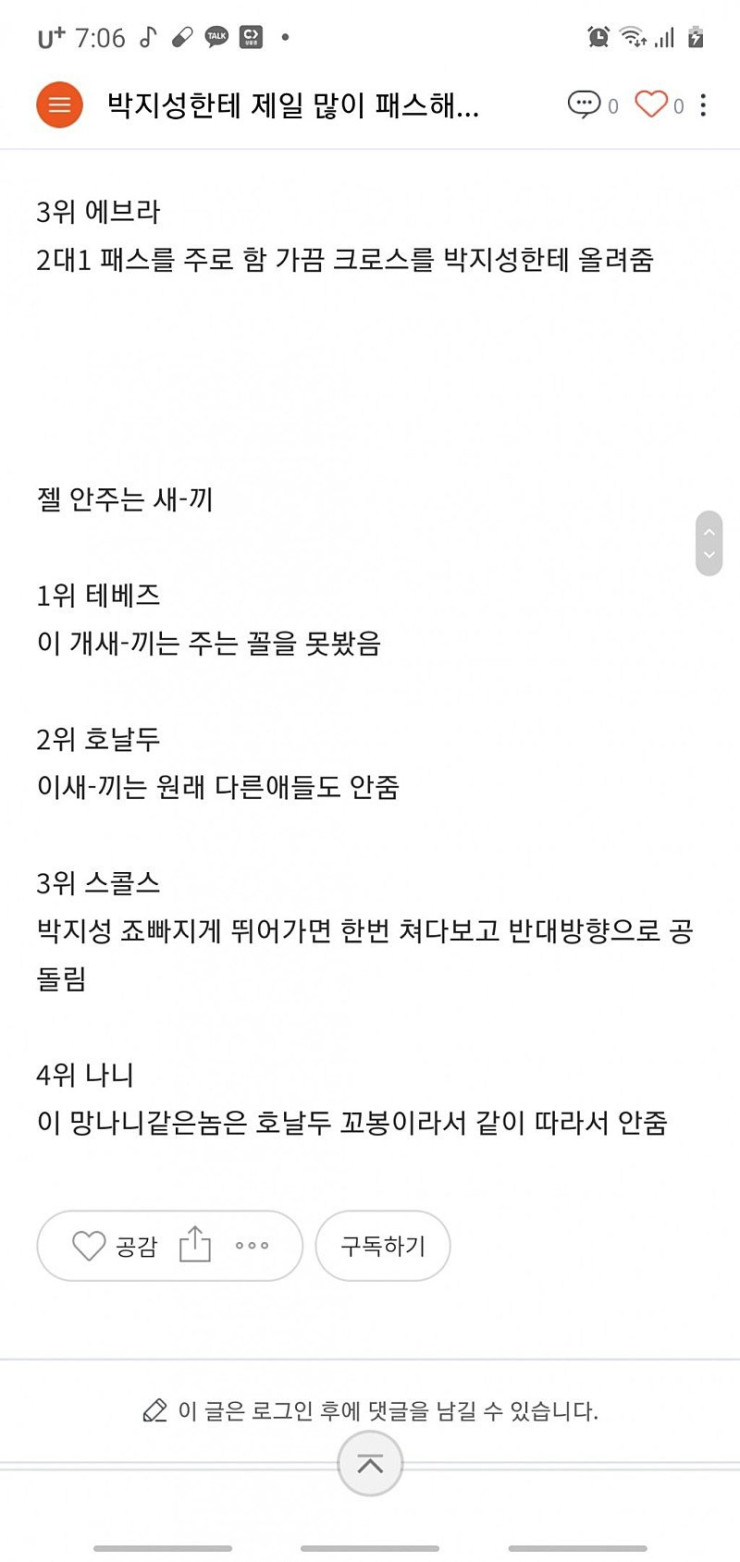 U⁺ 7:06 TALK

박지성한테 제일 많이 패스해... 0 0

3위 에브라
2대1 패스를 주로 함 가끔 크로스를 박지성한테 올려줌

젤 안주는 새-끼

1위 테베즈
이 개새-끼는 주는 꼴을 못봤음

2위 호날두
이새-끼는 원래 다른애들도 안줌

3위 스콜스
박지성 죠빠지게 뛰어가면 한번 쳐다보고 반대방향으로 공 돌림

4위 나니
이 망나니같은놈은 호날두 꼬봉이라서 같이 따라서 안줌

공감

구독하기

이 글은 로그인 후에 댓글을 남길 수 있습니다.